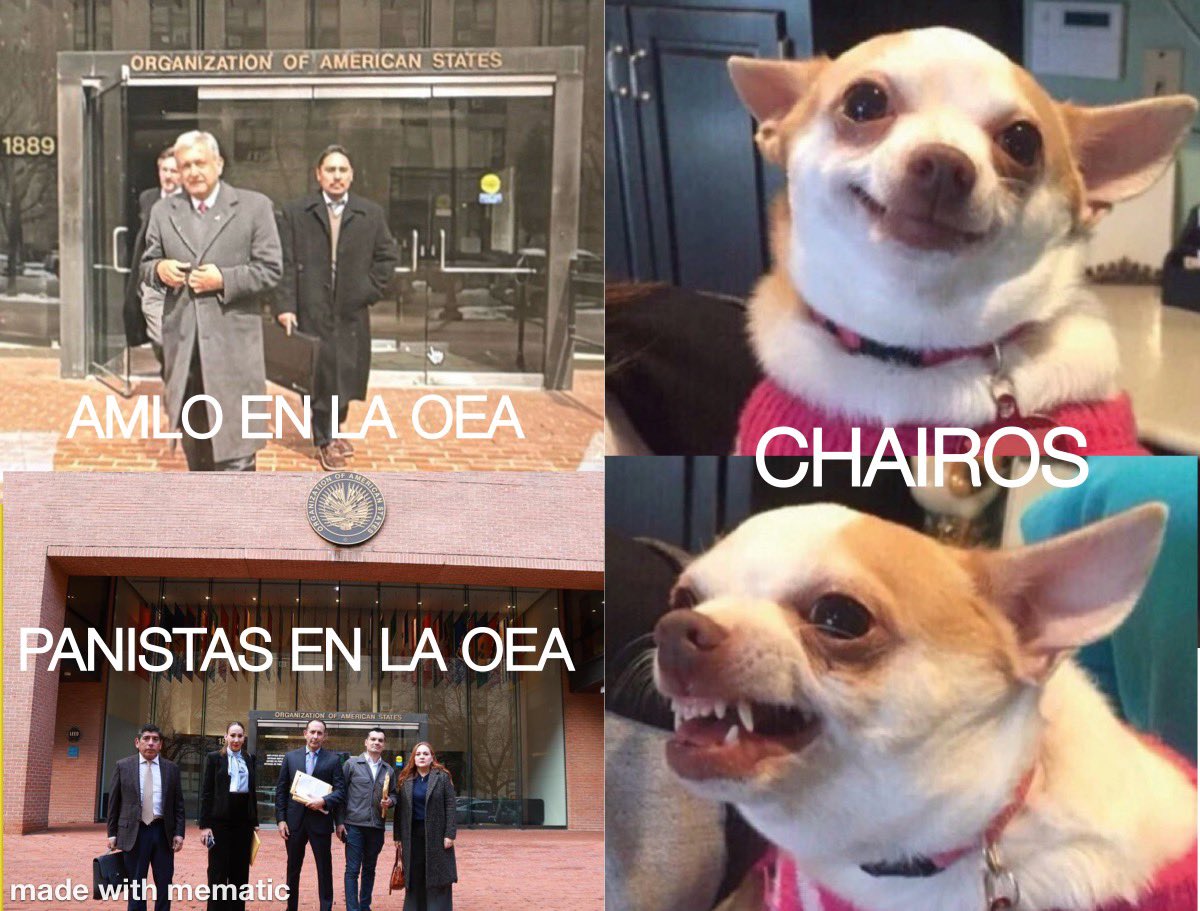 ORGANIZATION OF AMERICAN STATES

1889

AMLO EN LA OEA

CHAIROS

ORGANIZATION OF AMERICAN STATES

PANISTAS EN LA OEA

ORGANIZATION OF AMERICAN STATES

made with mematic